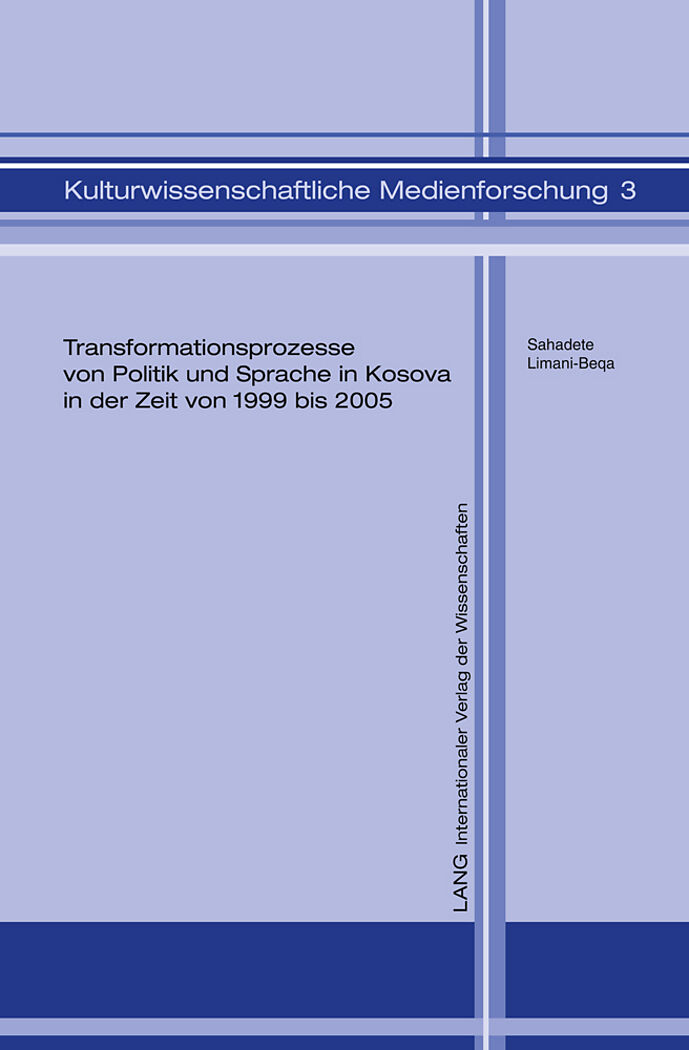 Kulturwissenschaftliche Medienforschung 3

Transformationsprozesse
von Politik und Sprache in Kosova
in der Zeit von 1999 bis 2005

Sahadete
Limani-Beqa

LANG Internationaler Verlag der Wissenschaften